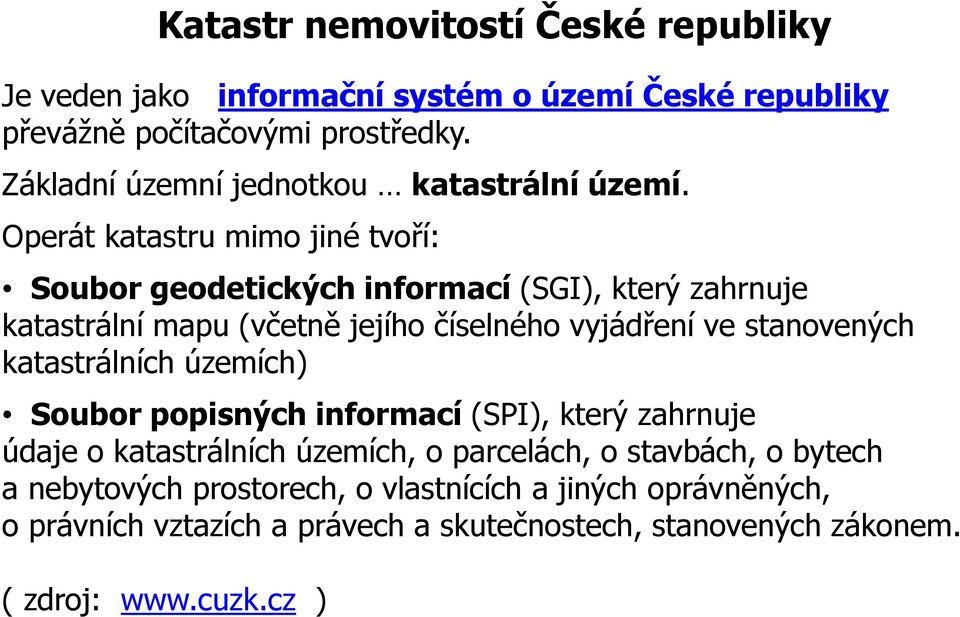 Katastr nemovitostí České republiky

Je veden jako informační systém o území České republiky převážně počítačovými prostředky.

Základní územní jednotkou … katastrální území.

Operát katastru mimo jiné tvoří:

• Soubor geodetických informací (SGI), který zahrnuje katastrální mapu (včetně jejího číselného vyjádření ve stanovených katastrálních územích)

• Soubor popisných informací (SPI), který zahrnuje údaje o katastrálních územích, o parcelách, o stavbách, o bytech a nebytových prostorech, o vlastnících a jiných oprávněných, o právních vztazích a právech a skutečnostech, stanovených zákonem.

( zdroj: www.cuzk.cz )